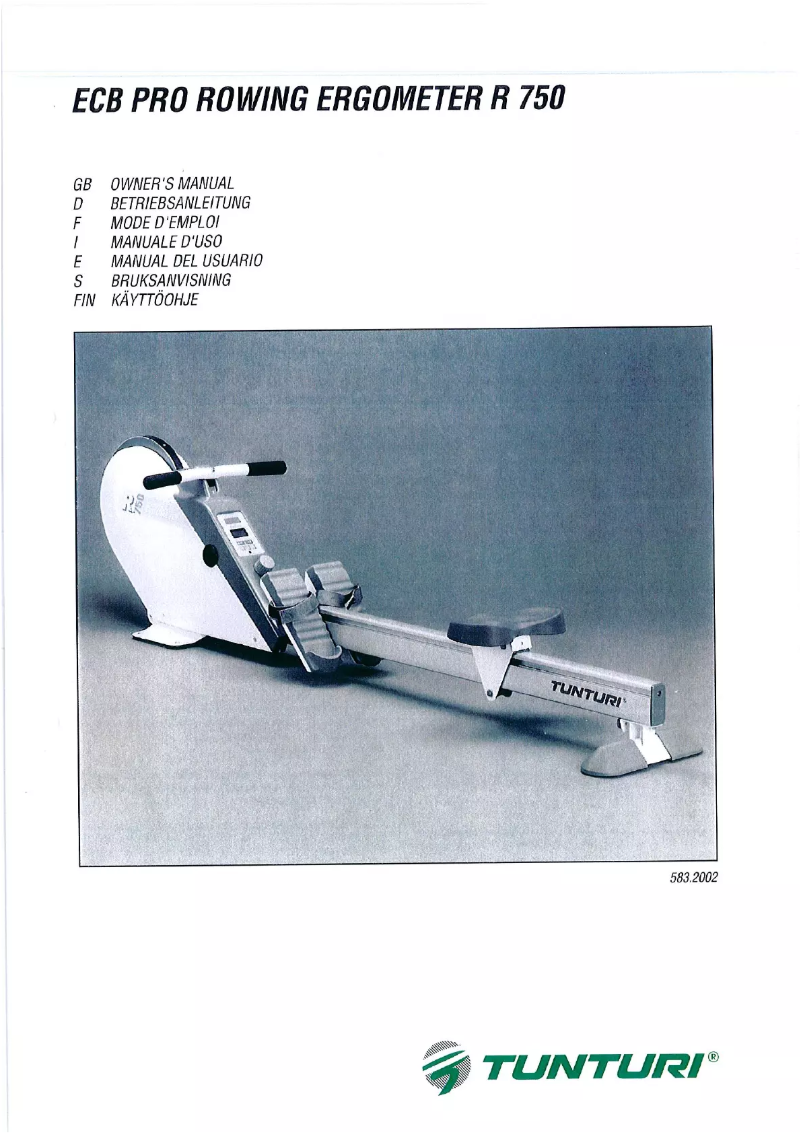 ECB PRO ROWING ERGOMETER R 750

GB OWNER'S MANUAL
D BETRIEBSANLEITUNG
F MODE D'EMPLOI
I MANUALE D'USO
E MANUAL DEL USUARIO
S BRUKSANVISNING
FIN KÄYTTÖOHJE

TUNTURI

583.2002

TUNTURI®